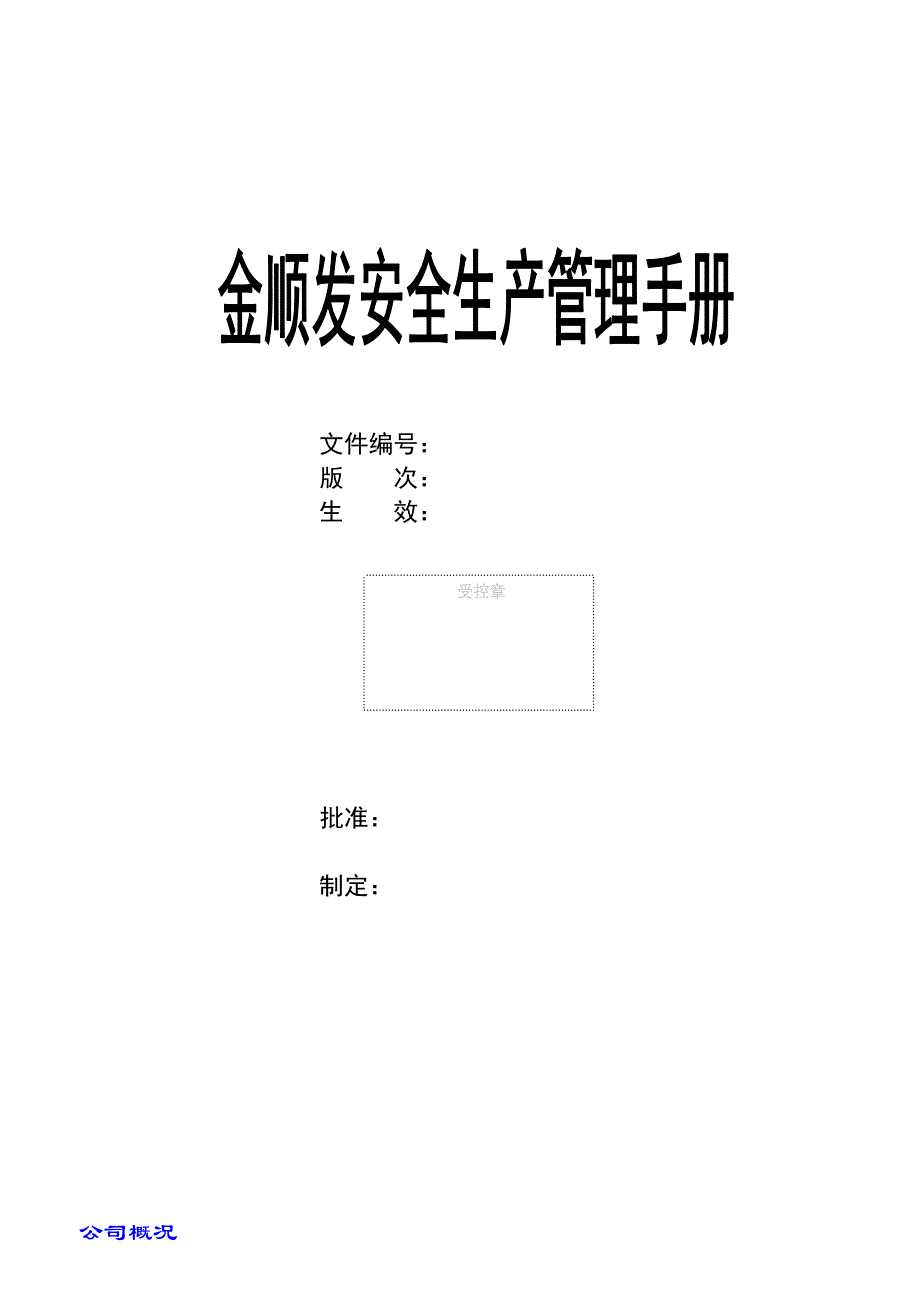 金顺发安全生产管理手册

文件编号：
版　　次：
生　　效：

受控章

批准：

制定：

公司概况